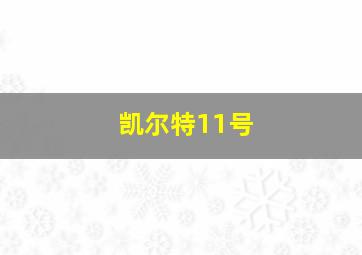 凯尔特11号